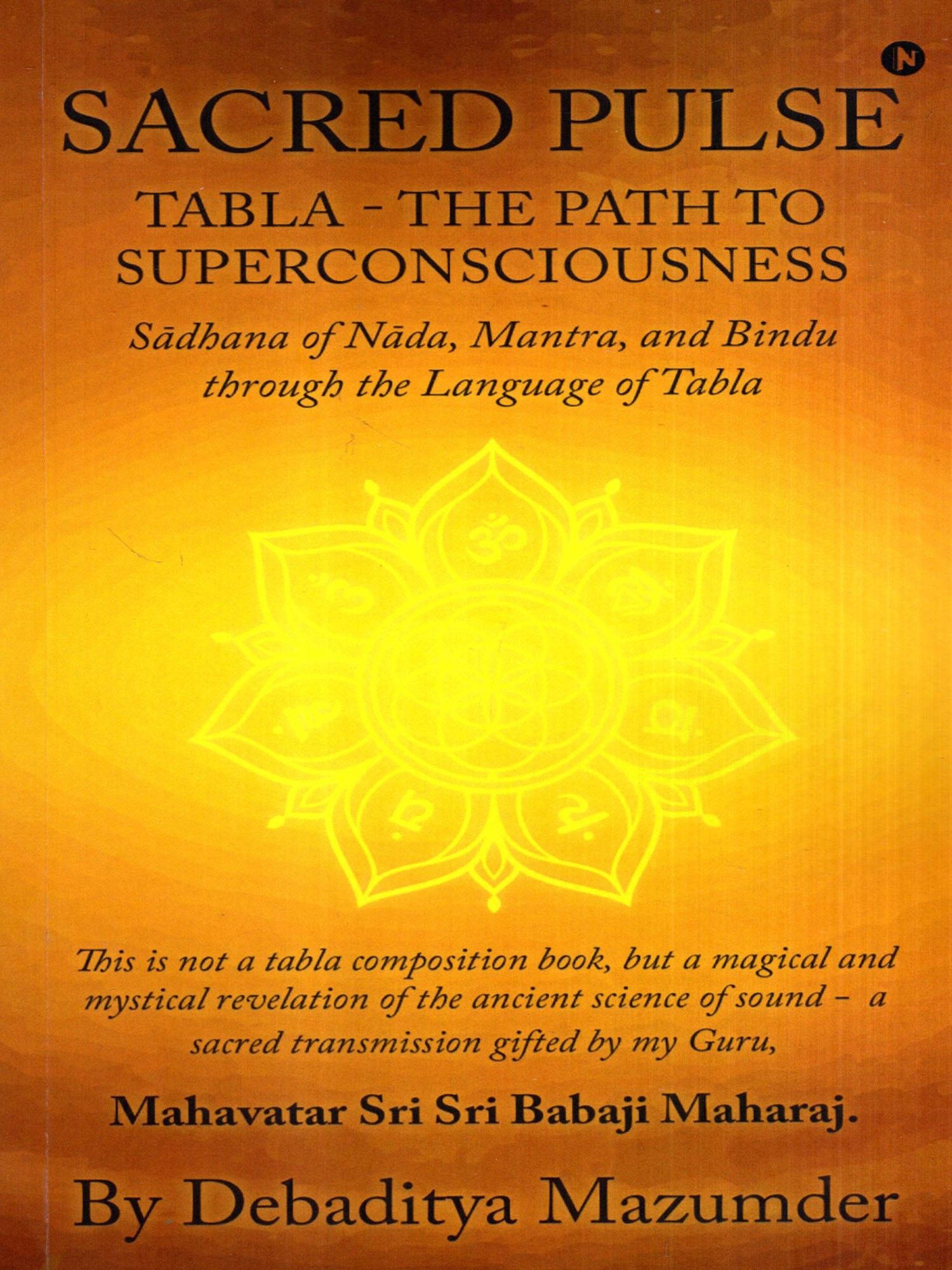 SACRED PULSE

TABLA - THE PATH TO SUPERCONSCIOUSNESS

Sādhana of Nāda, Mantra, and Bindu through the Language of Tabla

This is not a tabla composition book, but a magical and mystical revelation of the ancient science of sound - a sacred transmission gifted by my Guru,

Mahavatar Sri Sri Babaji Maharaj.

By Debaditya Mazumder